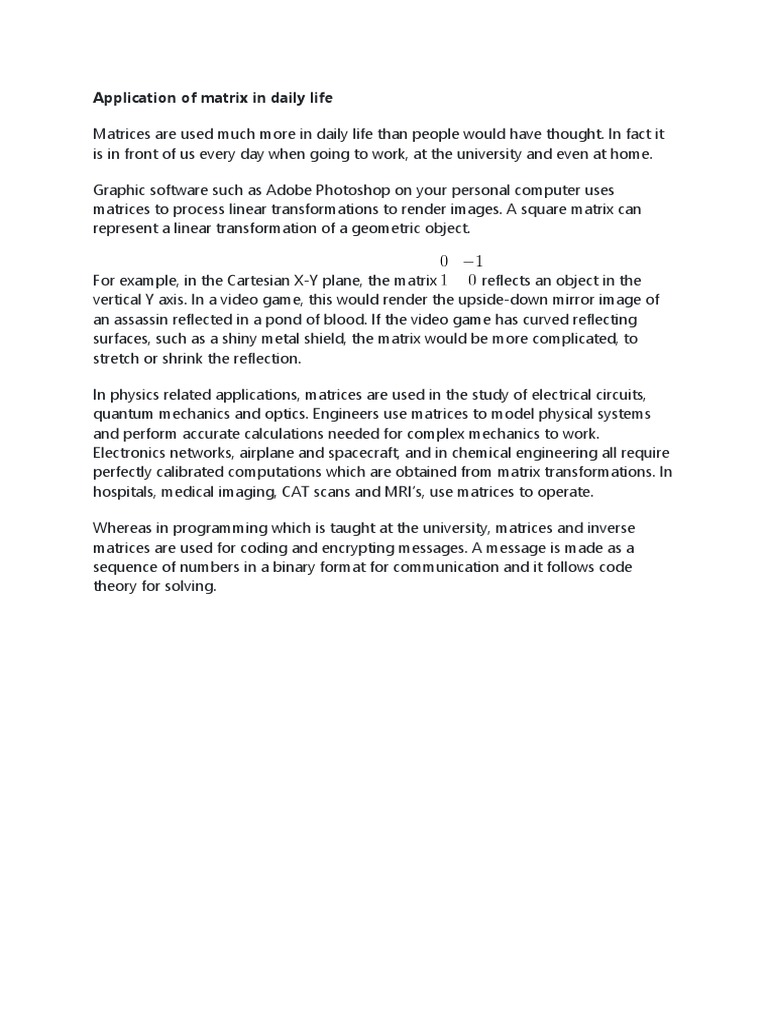 Application of matrix in daily life

Matrices are used much more in daily life than people would have thought. In fact it is in front of us every day when going to work, at the university and even at home.

Graphic software such as Adobe Photoshop on your personal computer uses matrices to process linear transformations to render images. A square matrix can represent a linear transformation of a geometric object.

For example, in the Cartesian X-Y plane, the matrix $\begin{matrix} 0 & -1 \\ 1 & 0 \end{matrix}$ reflects an object in the vertical Y axis. In a video game, this would render the upside-down mirror image of an assassin reflected in a pond of blood. If the video game has curved reflecting surfaces, such as a shiny metal shield, the matrix would be more complicated, to stretch or shrink the reflection.

In physics related applications, matrices are used in the study of electrical circuits, quantum mechanics and optics. Engineers use matrices to model physical systems and perform accurate calculations needed for complex mechanics to work. Electronics networks, airplane and spacecraft, and in chemical engineering all require perfectly calibrated computations which are obtained from matrix transformations. In hospitals, medical imaging, CAT scans and MRI's, use matrices to operate.

Whereas in programming which is taught at the university, matrices and inverse matrices are used for coding and encrypting messages. A message is made as a sequence of numbers in a binary format for communication and it follows code theory for solving.